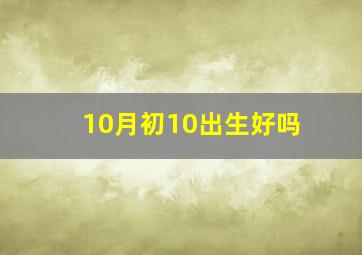 10月初10出生好吗